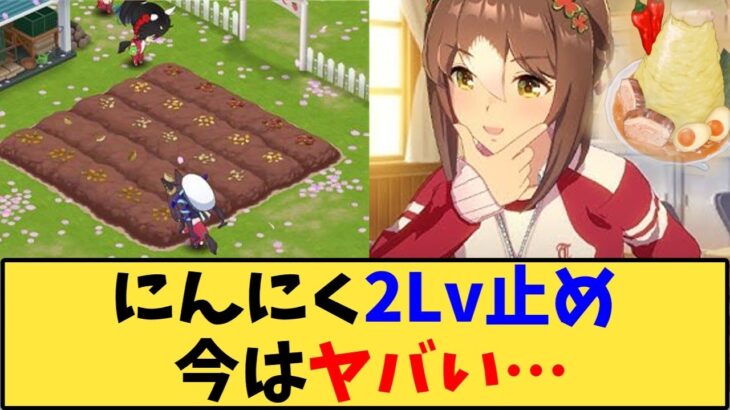 にんにく2Lv止め
今はヤバい…